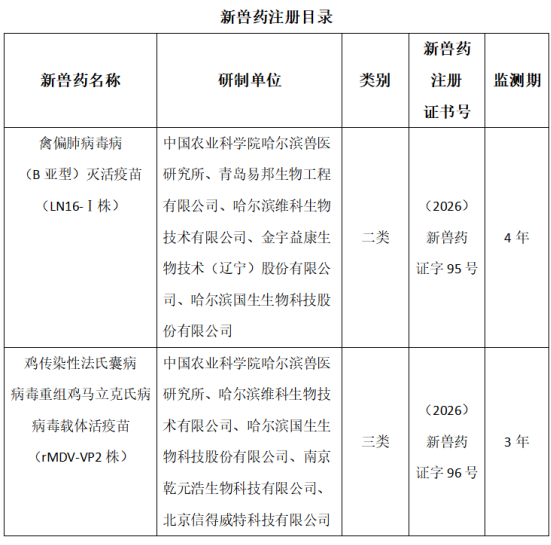 新兽药注册目录

| 新兽药名称 | 研制单位 | 类别 | 新兽药注册证书号 | 监测期 |
|---|---|---|---|---|
| 禽偏肺病毒病（B 亚型）灭活疫苗（LN16-Ⅰ株） | 中国农业科学院哈尔滨兽医研究所、青岛易邦生物工程有限公司、哈尔滨维科生物技术有限公司、金宇益康生物技术（辽宁）股份有限公司、哈尔滨国生生物科技股份有限公司 | 二类 | （2026）新兽药证字 95 号 | 4 年 |
| 鸡传染性法氏囊病病毒重组鸡马立克氏病病毒载体活疫苗（rMDV-VP2 株） | 中国农业科学院哈尔滨兽医研究所、哈尔滨维科生物技术有限公司、哈尔滨国生生物科技股份有限公司、南京乾元浩生物科技有限公司、北京信得威特科技有限公司 | 三类 | （2026）新兽药证字 96 号 | 3 年 |